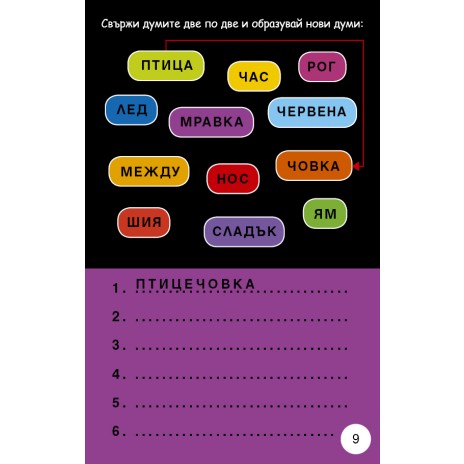 Свържи думите две по две и образувай нови думи:

ПТИЦА

ЧАС

РОГ

ЛЕД

МРАВКА

ЧЕРВЕНА

МЕЖДУ

НОС

ЧОВКА

ШИЯ

СЛАДЪК

ЯМ

1. ПТИЦЕЧОВКА

2. ____

3. ____

4. ____

5. ____

6. ____

9